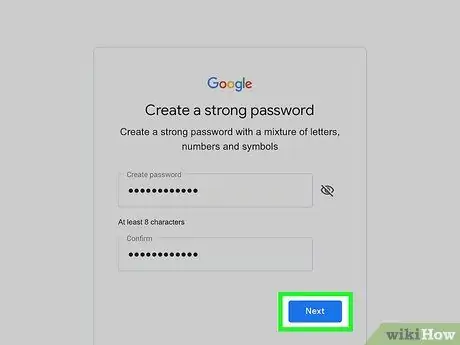 Google

Create a strong password

Create a strong password with a mixture of letters, numbers and symbols

Create password

••••••••••••

At least 8 characters

Confirm

••••••••••••

Next

wikiHow